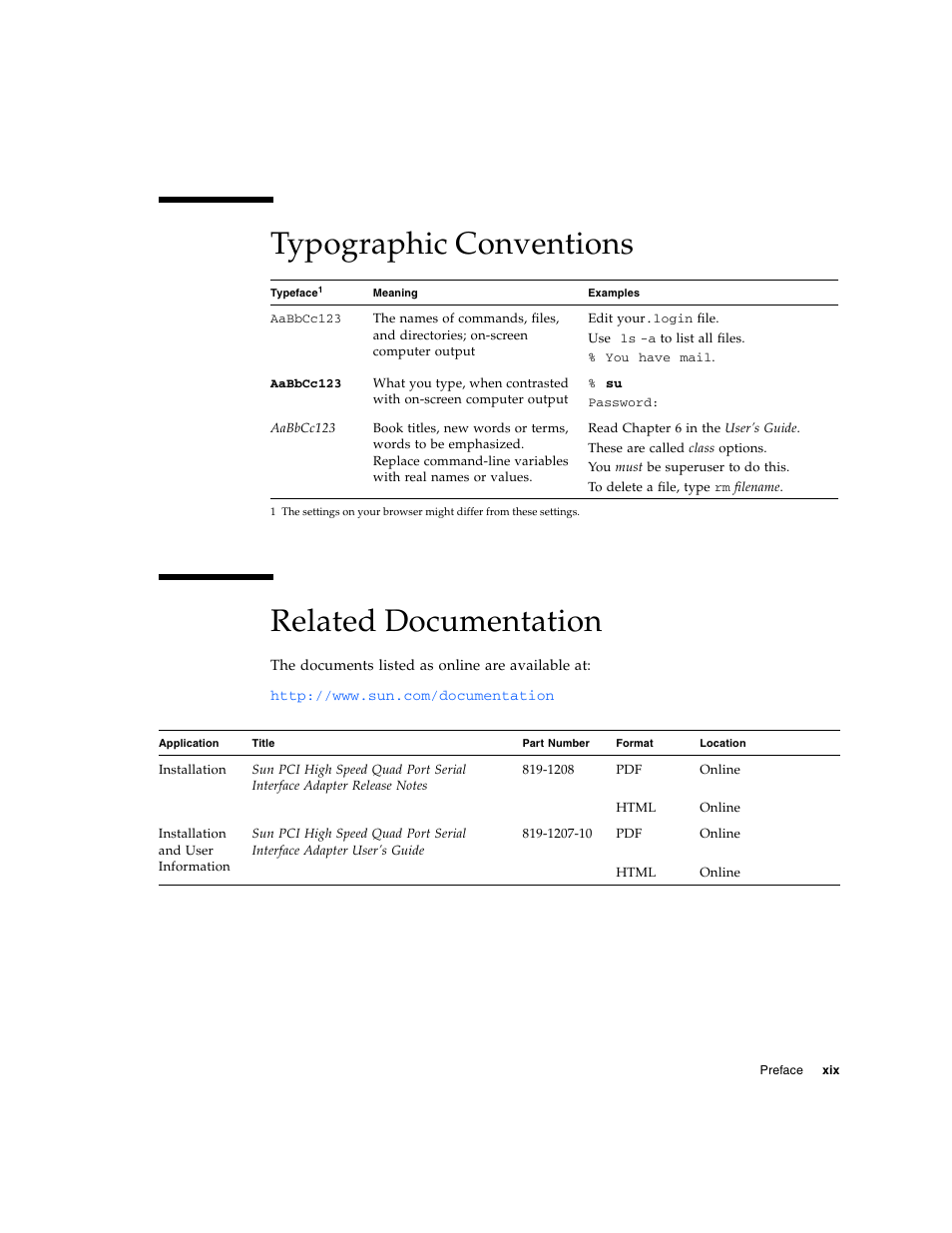 Typographic Conventions

| Typeface$^1$ | Meaning | Examples |
|---|---|---|
| AaBbCc123 | The names of commands, files, and directories; on-screen computer output | Edit your.login file. Use ls -a to list all files. % You have mail. |
| AaBbCc123 | What you type, when contrasted with on-screen computer output | % su Password: |
| AaBbCc123 | Book titles, new words or terms, words to be emphasized. Replace command-line variables with real names or values. | Read Chapter 6 in the User's Guide. These are called class options. You must be superuser to do this. To delete a file, type rm filename. |

1 The settings on your browser might differ from these settings.

Related Documentation

The documents listed as online are available at:

http://www.sun.com/documentation

| Application | Title | Part Number | Format | Location |
|---|---|---|---|---|
| Installation | Sun PCI High Speed Quad Port Serial Interface Adapter Release Notes | 819-1208 | PDF | Online |
| | | | HTML | Online |
| Installation and User Information | Sun PCI High Speed Quad Port Serial Interface Adapter User's Guide | 819-1207-10 | PDF | Online |
| | | | HTML | Online |

Preface xix